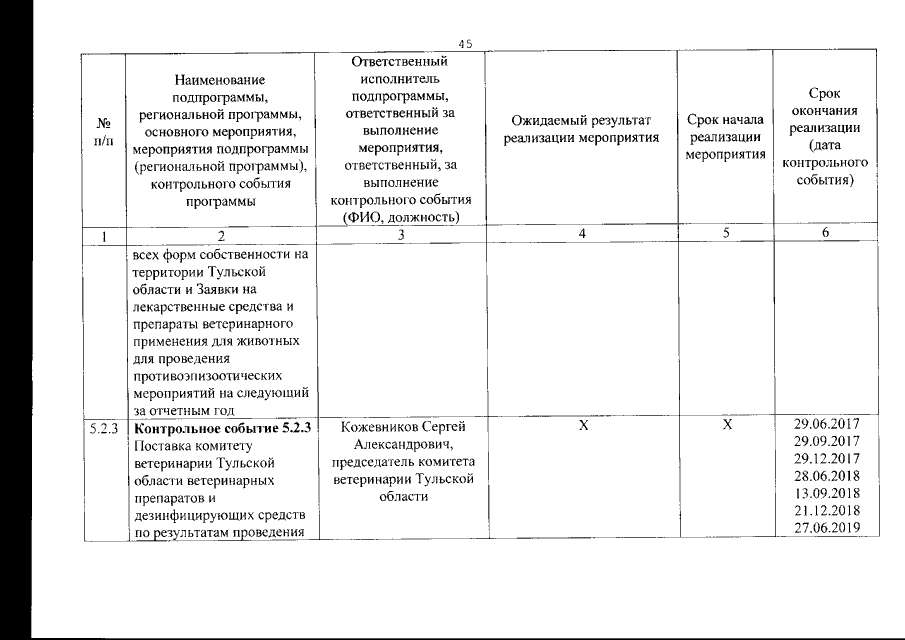 45

| № п/п | Наименование подпрограммы, региональной программы, основного мероприятия, мероприятия подпрограммы (региональной программы), контрольного события программы | Ответственный исполнитель подпрограммы, ответственный за выполнение мероприятия, ответственный, за выполнение контрольного события (ФИО, должность) | Ожидаемый результат реализации мероприятия | Срок начала реализации мероприятия | Срок окончания реализации (дата контрольного события) |
|---|---|---|---|---|---|
| 1 | 2 | 3 | 4 | 5 | 6 |
| | всех форм собственности на территории Тульской области и Заявки на лекарственные средства и препараты ветеринарного применения для животных для проведения противоэпизоотических мероприятий на следующий за отчетным год | | | | |
| 5.2.3 | **Контрольное событие 5.2.3** Поставка комитету ветеринарии Тульской области ветеринарных препаратов и дезинфицирующих средств по результатам проведения | Кожевников Сергей Александрович, председатель комитета ветеринарии Тульской области | Х | Х | 29.06.2017 29.09.2017 29.12.2017 28.06.2018 13.09.2018 21.12.2018 27.06.2019 |